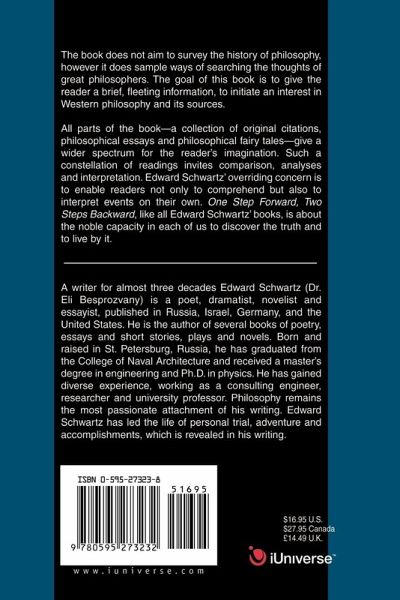 The book does not aim to survey the history of philosophy, however it does sample ways of searching the thoughts of great philosophers. The goal of this book is to give the reader a brief, fleeting information, to initiate an interest in Western philosophy and its sources.

All parts of the book—a collection of original citations, philosophical essays and philosophical fairy tales—give a wider spectrum for the reader's imagination. Such a constellation of readings invites comparison, analyses and interpretation. Edward Schwartz' overriding concern is to enable readers not only to comprehend but also to interpret events on their own. One Step Forward, Two Steps Backward, like all Edward Schwartz' books, is about the noble capacity in each of us to discover the truth and to live by it.

A writer for almost three decades Edward Schwartz (Dr. Eli Besprozvany) is a poet, dramatist, novelist and essayist, published in Russia, Israel, Germany, and the United States. He is the author of several books of poetry, essays and short stories, plays and novels. Born and raised in St. Petersburg, Russia, he has graduated from the College of Naval Architecture and received a master's degree in engineering and Ph.D. in physics. He has gained diverse experience, working as a consulting engineer, researcher and university professor. Philosophy remains the most passionate attachment of his writing. Edward Schwartz has led the life of personal trial, adventure and accomplishments, which is revealed in his writing.

ISBN 0-595-27323-8

51695

9 780595 273232

www.iuniverse.com

$16.95 U.S.
$27.95 Canada
£14.49 U.K.

iUniverse™